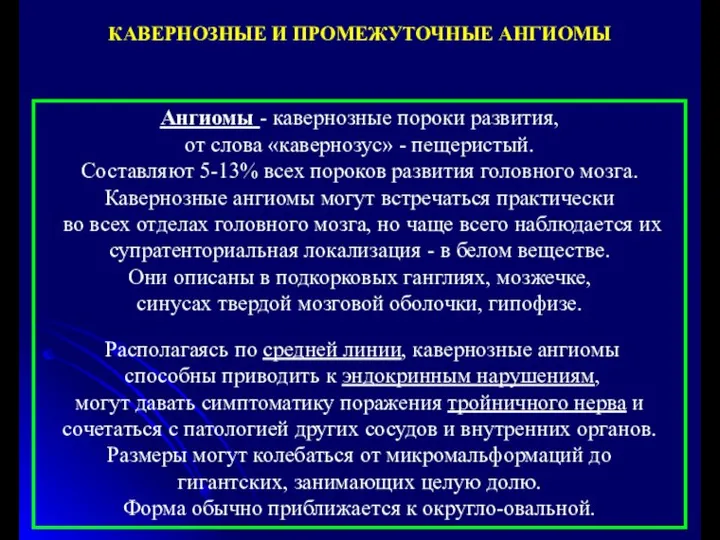 КАВЕРНОЗНЫЕ И ПРОМЕЖУТОЧНЫЕ АНГИОМЫ

Ангиомы - кавернозные пороки развития, от слова «кавернозус» - пещеристый. Составляют 5-13% всех пороков развития головного мозга. Кавернозные ангиомы могут встречаться практически во всех отделах головного мозга, но чаще всего наблюдается их супратенториальная локализация - в белом веществе. Они описаны в подкорковых ганглиях, мозжечке, синусах твердой мозговой оболочки, гипофизе.

Располагаясь по средней линии, кавернозные ангиомы способны приводить к эндокринным нарушениям, могут давать симптоматику поражения тройничного нерва и сочетаться с патологией других сосудов и внутренних органов. Размеры могут колебаться от микромальформаций до гигантских, занимающих целую долю. Форма обычно приближается к округло-овальной.